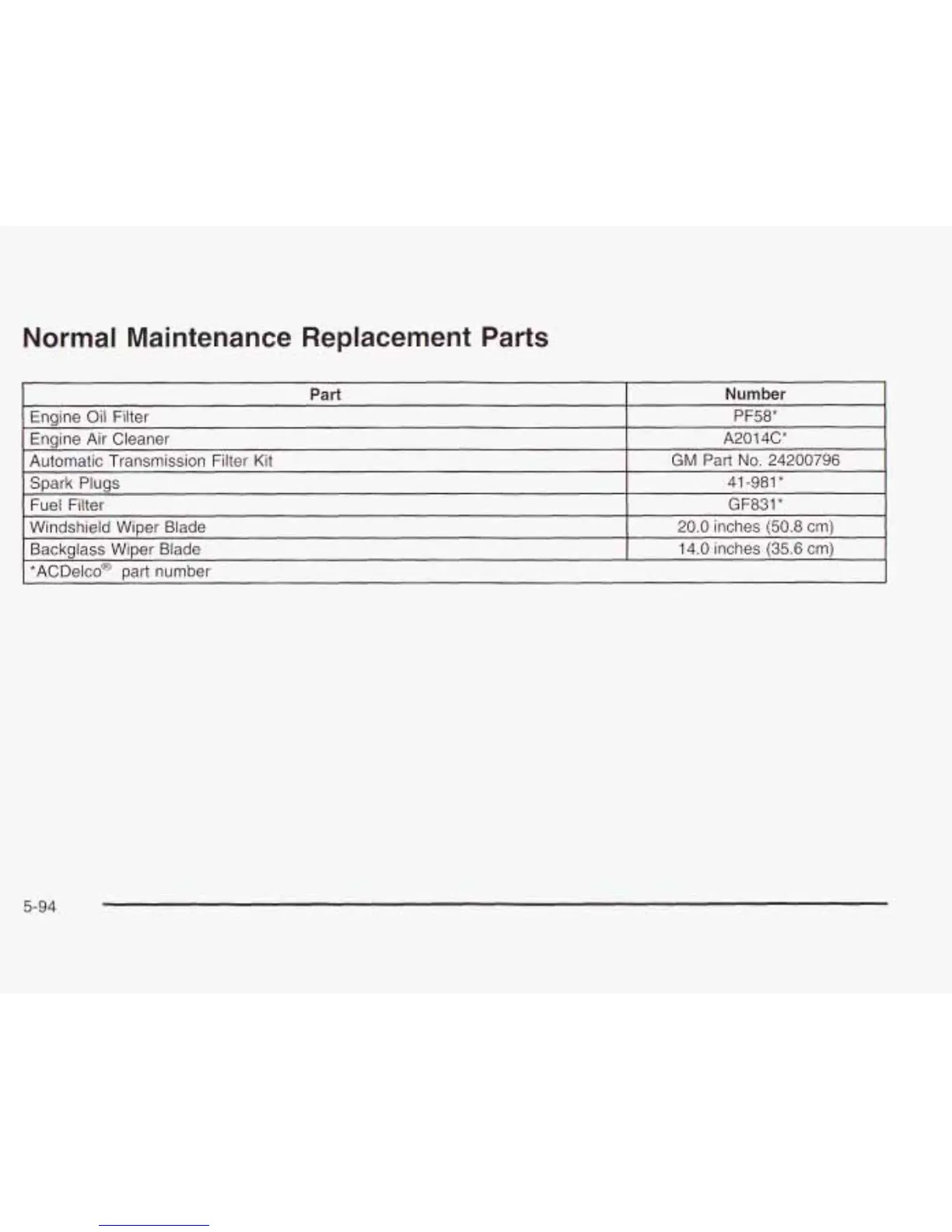 Normal Maintenance Replacement Parts

| Part | Number |
|---|---|
| Engine Oil Filter | PF58* |
| Engine Air Cleaner | A2014C* |
| Automatic Transmission Filter Kit | GM Part No. 24200796 |
| Spark Plugs | 41-981* |
| Fuel Filter | GF831* |
| Windshield Wiper Blade | 20.0 inches (50.8 cm) |
| Backglass Wiper Blade | 14.0 inches (35.6 cm) |
| *ACDelco® part number | |

5-94